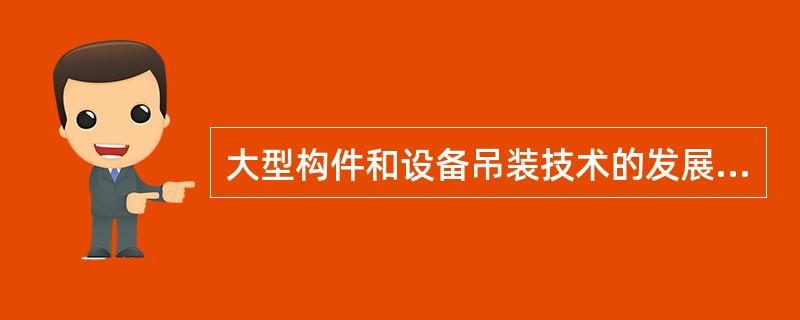 大型构件和设备吊装技术的发展...